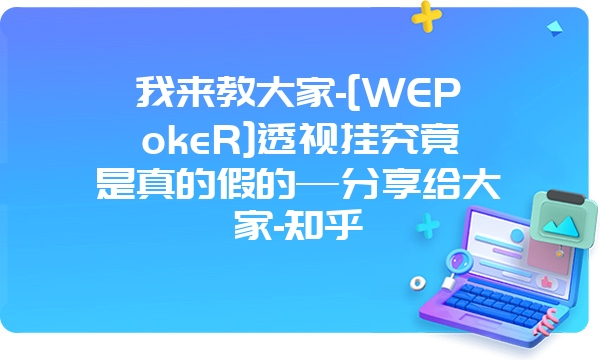 我来教大家-[WEPokeR]透视挂究竟是真的假的—分享给大家-知乎